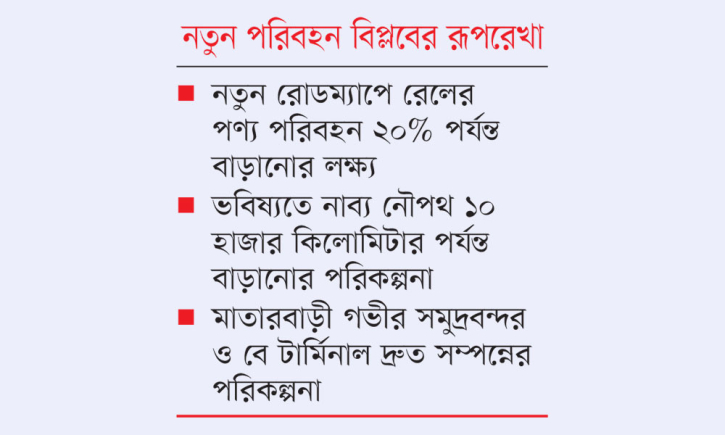 নতুন পরিবহন বিপ্লবের রূপরেখা

■ নতুন রোডম্যাপে রেলের পণ্য পরিবহন ২০% পর্যন্ত বাড়ানোর লক্ষ্য

■ ভবিষ্যতে নাব্য নৌপথ ১০ হাজার কিলোমিটার পর্যন্ত বাড়ানোর পরিকল্পনা

■ মাতারবাড়ী গভীর সমুদ্রবন্দর ও বে টার্মিনাল দ্রুত সম্পন্নের পরিকল্পনা